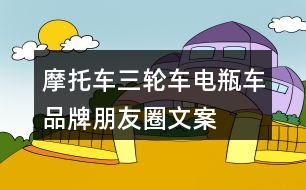 摩托车三轮车电瓶车品牌朋友圈文案